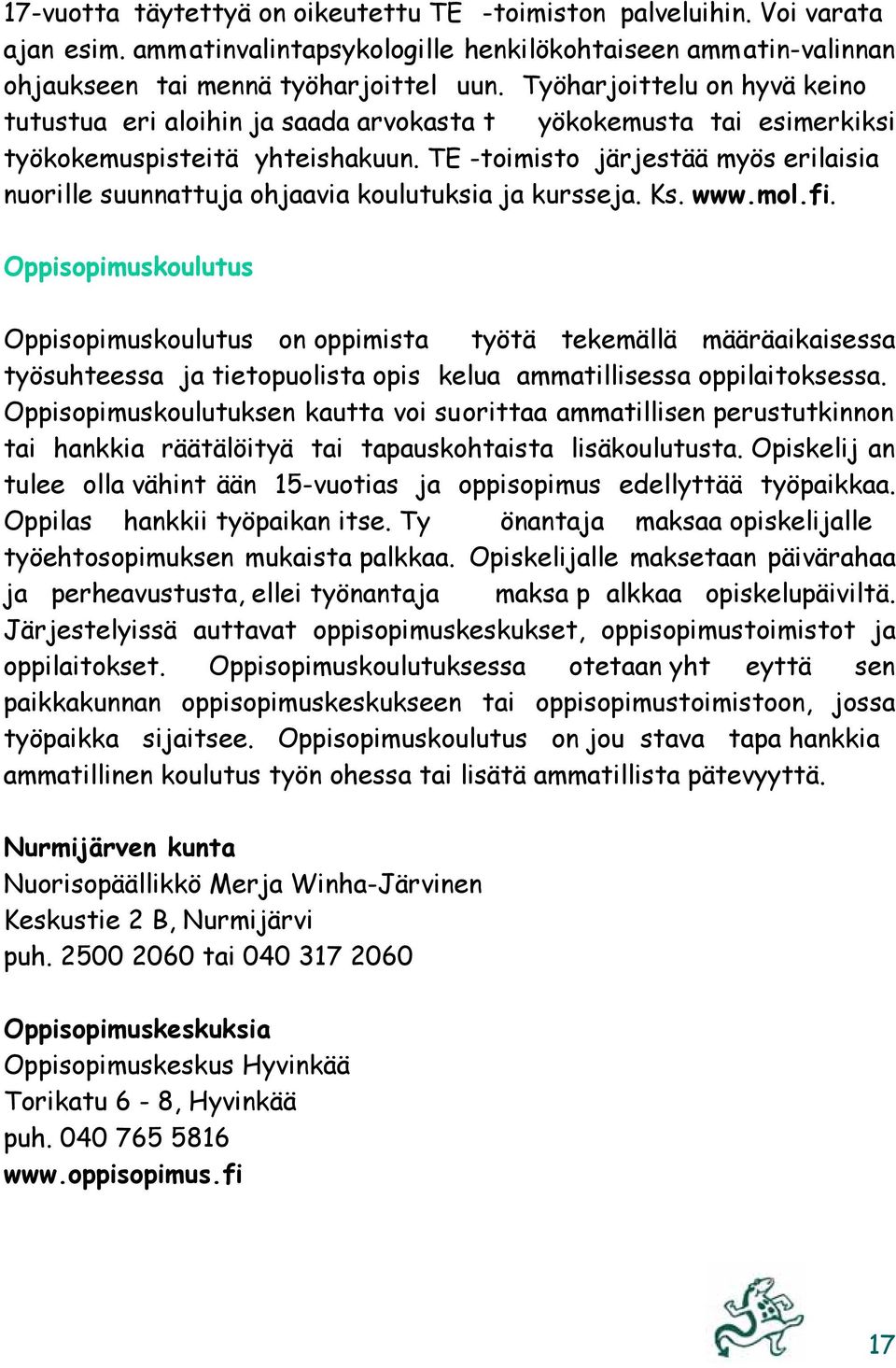 17-vuotta täytettyä on oikeutettu TE -toimiston palveluihin. Voi varata ajan esim. ammatinvalintapsykologille henkilökohtaiseen ammatin-valinnan ohjaukseen tai mennä työharjoittel uun. Työharjoittelu on hyvä keino tutustua eri aloihin ja saada arvokasta t yökokemusta tai esimerkiksi työkokemuspisteitä yhteishakuun. TE -toimisto järjestää myös erilaisia nuorille suunnattuja ohjaavia koulutuksia ja kursseja. Ks. www.mol.fi.

Oppisopimuskoulutus

Oppisopimuskoulutus on oppimista työtä tekemällä määräaikaisessa työsuhteessa ja tietopuolista opis kelua ammatillisessa oppilaitoksessa. Oppisopimuskoulutuksen kautta voi suorittaa ammatillisen perustutkinnon tai hankkia räätälöityä tai tapauskohtaista lisäkoulutusta. Opiskelij an tulee olla vähint ään 15-vuotias ja oppisopimus edellyttää työpaikkaa. Oppilas hankkii työpaikan itse. Ty önantaja maksaa opiskelijalle työehtosopimuksen mukaista palkkaa. Opiskelijalle maksetaan päivärahaa ja perheavustusta, ellei työnantaja maksa p alkkaa opiskelupäiviltä. Järjestelyissä auttavat oppisopimuskeskukset, oppisopimustoimistot ja oppilaitokset. Oppisopimuskoulutuksessa otetaan yht eyttä sen paikkakunnan oppisopimuskeskukseen tai oppisopimustoimistoon, jossa työpaikka sijaitsee. Oppisopimuskoulutus on jou stava tapa hankkia ammatillinen koulutus työn ohessa tai lisätä ammatillista pätevyyttä.

Nurmijärven kunta
Nuorisopäällikkö Merja Winha-Järvinen
Keskustie 2 B, Nurmijärvi
puh. 2500 2060 tai 040 317 2060

Oppisopimuskeskuksia
Oppisopimuskeskus Hyvinkää
Torikatu 6 - 8, Hyvinkää
puh. 040 765 5816
www.oppisopimus.fi

17